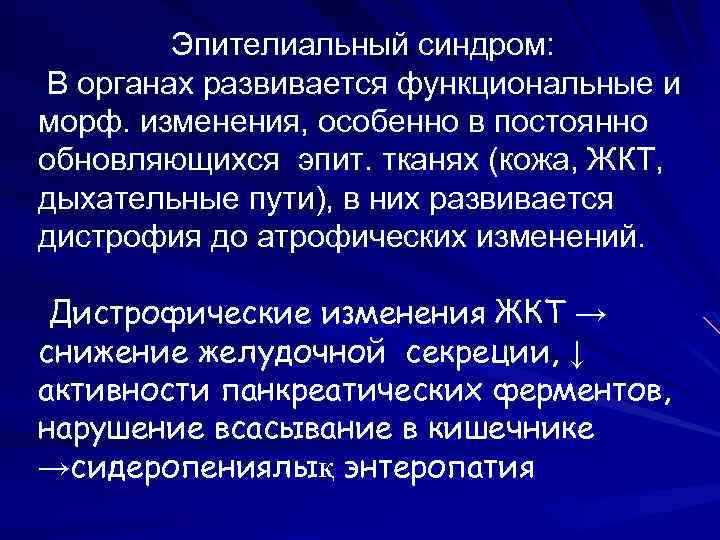 Эпителиальный синдром:
В органах развивается функциональные и морф. изменения, особенно в постоянно обновляющихся эпит. тканях (кожа, ЖКТ, дыхательные пути), в них развивается дистрофия до атрофических изменений.

Дистрофические изменения ЖКТ → снижение желудочной секреции, ↓ активности панкреатических ферментов, нарушение всасывание в кишечнике →сидеропениялық энтеропатия